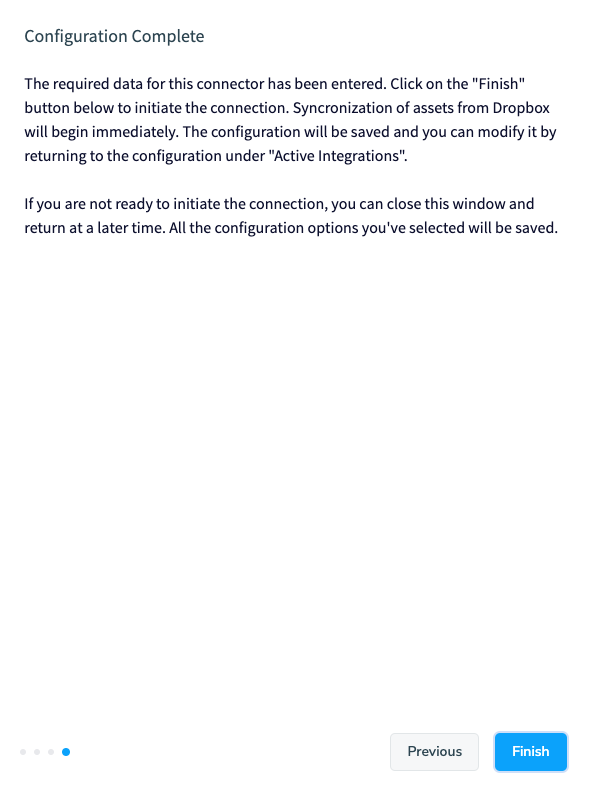 Configuration Complete

The required data for this connector has been entered. Click on the "Finish" button below to initiate the connection. Syncronization of assets from Dropbox will begin immediately. The configuration will be saved and you can modify it by returning to the configuration under "Active Integrations".

If you are not ready to initiate the connection, you can close this window and return at a later time. All the configuration options you've selected will be saved.

Previous

Finish